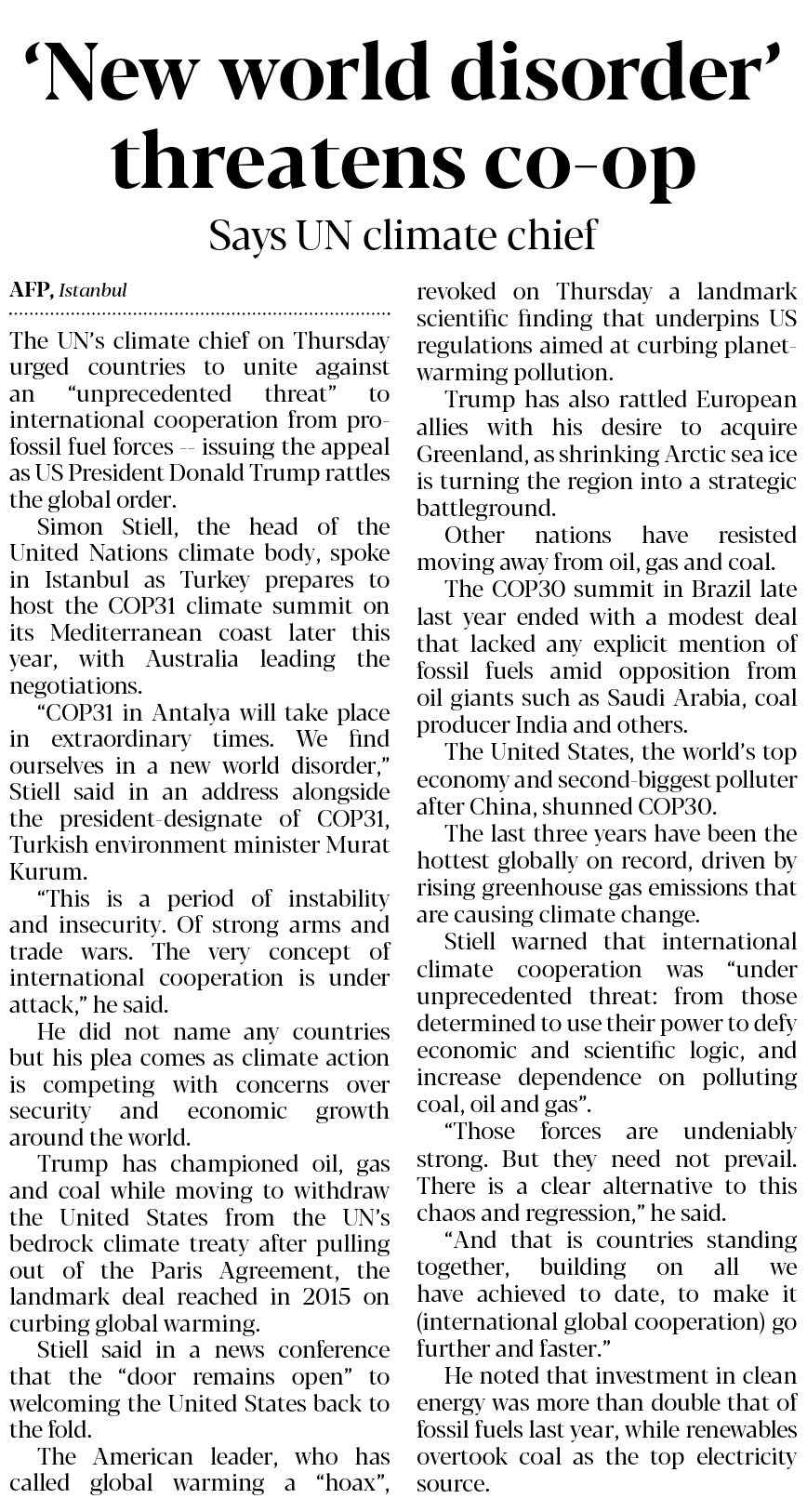 ‘New world disorder’ threatens co-op

Says UN climate chief

AFP, Istanbul

The UN’s climate chief on Thursday urged countries to unite against an “unprecedented threat” to international cooperation from pro-fossil fuel forces -- issuing the appeal as US President Donald Trump rattles the global order.

Simon Stiell, the head of the United Nations climate body, spoke in Istanbul as Turkey prepares to host the COP31 climate summit on its Mediterranean coast later this year, with Australia leading the negotiations.

“COP31 in Antalya will take place in extraordinary times. We find ourselves in a new world disorder,” Stiell said in an address alongside the president-designate of COP31, Turkish environment minister Murat Kurum.

“This is a period of instability and insecurity. Of strong arms and trade wars. The very concept of international cooperation is under attack,” he said.

He did not name any countries but his plea comes as climate action is competing with concerns over security and economic growth around the world.

Trump has championed oil, gas and coal while moving to withdraw the United States from the UN’s bedrock climate treaty after pulling out of the Paris Agreement, the landmark deal reached in 2015 on curbing global warming.

Stiell said in a news conference that the “door remains open” to welcoming the United States back to the fold.

The American leader, who has called global warming a “hoax”, revoked on Thursday a landmark scientific finding that underpins US regulations aimed at curbing planet-warming pollution.

Trump has also rattled European allies with his desire to acquire Greenland, as shrinking Arctic sea ice is turning the region into a strategic battleground.

Other nations have resisted moving away from oil, gas and coal.

The COP30 summit in Brazil late last year ended with a modest deal that lacked any explicit mention of fossil fuels amid opposition from oil giants such as Saudi Arabia, coal producer India and others.

The United States, the world’s top economy and second-biggest polluter after China, shunned COP30.

The last three years have been the hottest globally on record, driven by rising greenhouse gas emissions that are causing climate change.

Stiell warned that international climate cooperation was “under unprecedented threat: from those determined to use their power to defy economic and scientific logic, and increase dependence on polluting coal, oil and gas”.

“Those forces are undeniably strong. But they need not prevail. There is a clear alternative to this chaos and regression,” he said.

“And that is countries standing together, building on all we have achieved to date, to make it (international global cooperation) go further and faster.”

He noted that investment in clean energy was more than double that of fossil fuels last year, while renewables overtook coal as the top electricity source.